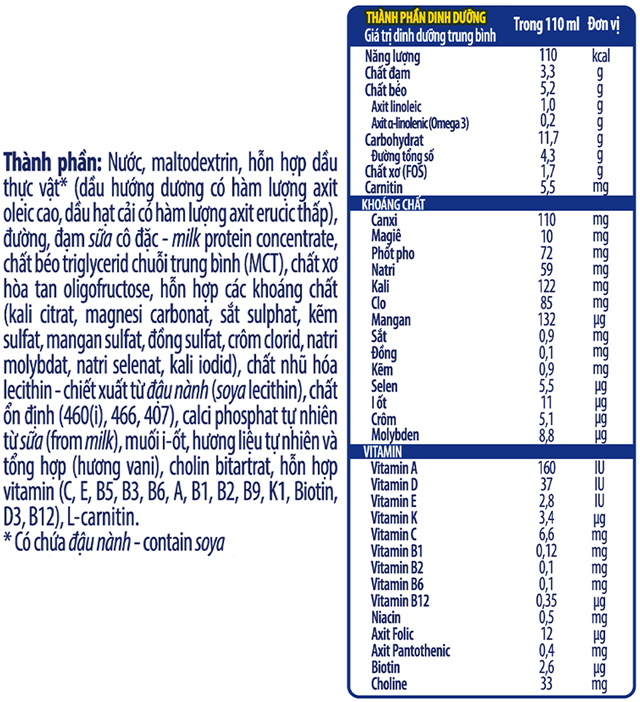 Thành phần: Nước, maltodextrin, hỗn hợp dầu thực vật* (dầu hướng dương có hàm lượng axit oleic cao, dầu hạt cải có hàm lượng axit erucic thấp), đường, đạm sữa cô đặc - milk protein concentrate, chất béo triglycerid chuỗi trung bình (MCT), chất xơ hòa tan oligofructose, hỗn hợp các khoáng chất (kali citrat, magnesi carbonat, sắt sulphat, kẽm sulfat, mangan sulfat, đồng sulfat, crôm clorid, natri molybdat, natri selenat, kali iodid), chất nhũ hóa lecithin - chiết xuất từ đậu nành (soya lecithin), chất ổn định (460(i), 466, 407), calci phosphat tự nhiên từ sữa (from milk), muối i-ốt, hương liệu tự nhiên và tổng hợp (hương vani), cholin bitartrat, hỗn hợp vitamin (C, E, B5, B3, B6, A, B1, B2, B9, K1, Biotin, D3, B12), L-carnitin.
* Có chứa đậu nành - contain soya

| THÀNH PHẦN DINH DƯỠNG Giá trị dinh dưỡng trung bình | Trong 110 ml | Đơn vị |
|---|---|---|
| Năng lượng | 110 | kcal |
| Chất đạm | 3,3 | g |
| Chất béo | 5,2 | g |
| Axit linoleic | 1,0 | g |
| Axit α-linolenic (Omega 3) | 0,2 | g |
| Carbohydrat | 11,7 | g |
| Đường tổng số | 4,3 | g |
| Chất xơ (FOS) | 1,7 | g |
| Carnitin | 5,5 | mg |
| KHOÁNG CHẤT | | |
| Canxi | 110 | mg |
| Magiê | 10 | mg |
| Phốt pho | 72 | mg |
| Natri | 59 | mg |
| Kali | 122 | mg |
| Clo | 85 | mg |
| Mangan | 132 | µg |
| Sắt | 0,9 | mg |
| Đồng | 0,1 | mg |
| Kẽm | 0,9 | mg |
| Selen | 5,5 | µg |
| I ốt | 11 | µg |
| Crôm | 5,1 | µg |
| Molybden | 8,8 | µg |
| VITAMIN | | |
| Vitamin A | 160 | IU |
| Vitamin D | 37 | IU |
| Vitamin E | 2,8 | IU |
| Vitamin K | 3,4 | µg |
| Vitamin C | 6,6 | mg |
| Vitamin B1 | 0,12 | mg |
| Vitamin B2 | 0,1 | mg |
| Vitamin B6 | 0,1 | mg |
| Vitamin B12 | 0,35 | µg |
| Niacin | 0,5 | mg |
| Axit Folic | 12 | µg |
| Axit Pantothenic | 0,4 | mg |
| Biotin | 2,6 | µg |
| Choline | 33 | mg |